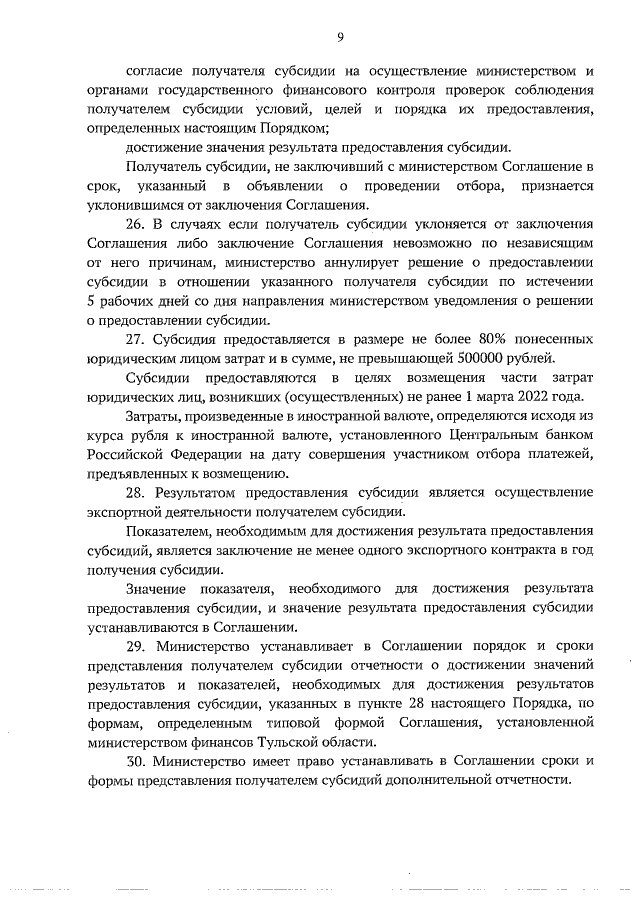 9

согласие получателя субсидии на осуществление министерством и органами государственного финансового контроля проверок соблюдения получателем субсидии условий, целей и порядка их предоставления, определенных настоящим Порядком;

достижение значения результата предоставления субсидии.

Получатель субсидии, не заключивший с министерством Соглашение в срок, указанный в объявлении о проведении отбора, признается уклонившимся от заключения Соглашения.

26. В случаях если получатель субсидии уклоняется от заключения Соглашения либо заключение Соглашения невозможно по независящим от него причинам, министерство аннулирует решение о предоставлении субсидии в отношении указанного получателя субсидии по истечении 5 рабочих дней со дня направления министерством уведомления о решении о предоставлении субсидии.

27. Субсидия предоставляется в размере не более 80% понесенных юридическим лицом затрат и в сумме, не превышающей 500000 рублей.

Субсидии предоставляются в целях возмещения части затрат юридических лиц, возникших (осуществленных) не ранее 1 марта 2022 года.

Затраты, произведенные в иностранной валюте, определяются исходя из курса рубля к иностранной валюте, установленного Центральным банком Российской Федерации на дату совершения участником отбора платежей, предъявленных к возмещению.

28. Результатом предоставления субсидии является осуществление экспортной деятельности получателем субсидии.

Показателем, необходимым для достижения результата предоставления субсидий, является заключение не менее одного экспортного контракта в год получения субсидии.

Значение показателя, необходимого для достижения результата предоставления субсидии, и значение результата предоставления субсидии устанавливаются в Соглашении.

29. Министерство устанавливает в Соглашении порядок и сроки представления получателем субсидии отчетности о достижении значений результатов и показателей, необходимых для достижения результатов предоставления субсидии, указанных в пункте 28 настоящего Порядка, по формам, определенным типовой формой Соглашения, установленной министерством финансов Тульской области.

30. Министерство имеет право устанавливать в Соглашении сроки и формы представления получателем субсидий дополнительной отчетности.